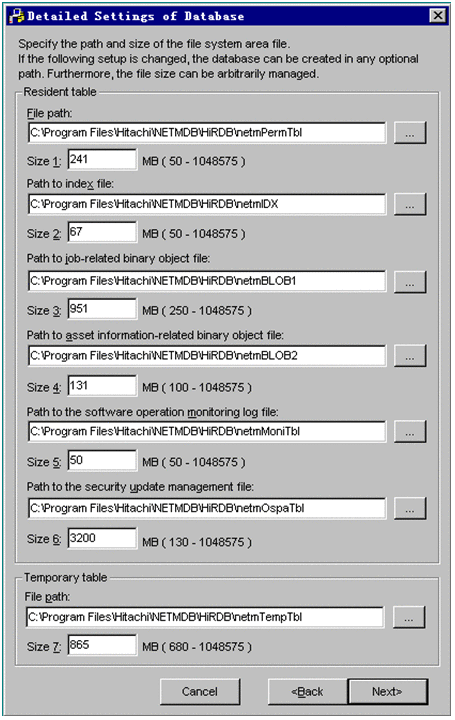 Detailed Settings of Database

Specify the path and size of the file system area file.
If the following setup is changed, the database can be created in any optional path. Furthermore, the file size can be arbitrarily managed.

Resident table

File path:
C:\Program Files\Hitachi\NETMDB\HiRDB\netmPermTbl
...
Size 1: 241 MB ( 50 - 1048575 )

Path to index file:
C:\Program Files\Hitachi\NETMDB\HiRDB\netmIDX
...
Size 2: 67 MB ( 50 - 1048575 )

Path to job-related binary object file:
C:\Program Files\Hitachi\NETMDB\HiRDB\netmBLOB1
...
Size 3: 951 MB ( 250 - 1048575 )

Path to asset information-related binary object file:
C:\Program Files\Hitachi\NETMDB\HiRDB\netmBLOB2
...
Size 4: 131 MB ( 100 - 1048575 )

Path to the software operation monitoring log file:
C:\Program Files\Hitachi\NETMDB\HiRDB\netmMoniTbl
...
Size 5: 50 MB ( 50 - 1048575 )

Path to the security update management file:
C:\Program Files\Hitachi\NETMDB\HiRDB\netmOspaTbl
...
Size 6: 3200 MB ( 130 - 1048575 )

Temporary table

File path:
C:\Program Files\Hitachi\NETMDB\HiRDB\netmTempTbl
...
Size 7: 865 MB ( 680 - 1048575 )

Cancel
<Back
Next>